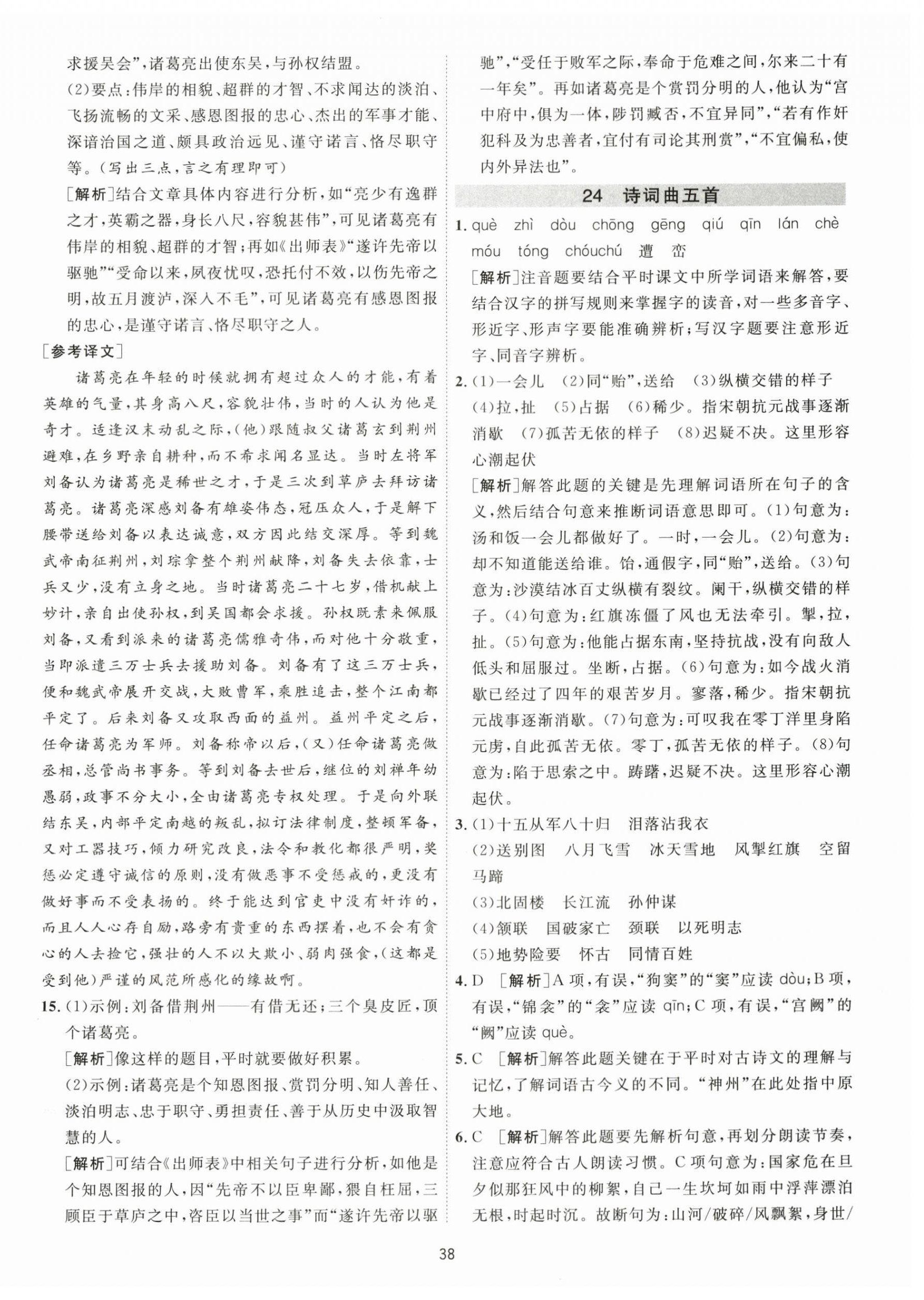 求援吴会”，诸葛亮出使东吴，与孙权结盟。

(2)要点：伟岸的相貌、超群的才智、不求闻达的淡泊、飞扬流畅的文采、感恩图报的忠心、杰出的军事才能、深谙治国之道、颇具政治远见、谨守诺言、恪尽职守等。(写出三点，言之有理即可)

[解析]结合文章具体内容进行分析，如“亮少有逸群之才，英霸之器，身长八尺，容貌甚伟”，可见诸葛亮有伟岸的相貌、超群的才智；再如《出师表》“遂许先帝以驱驰”“受命以来，夙夜忧叹，恐托付不效，以伤先帝之明，故五月渡泸，深入不毛”，可见诸葛亮有感恩图报的忠心，是谨守诺言、恪尽职守之人。

[参考译文]

诸葛亮在年轻的时候就拥有超过众人的才能，有着英雄的气量，其身高八尺，容貌壮伟，当时的人认为他是奇才。适逢汉末动乱之际，(他)跟随叔父诸葛玄到荆州避难，在乡野亲自耕种，而不希求闻名显达。当时左将军刘备认为诸葛亮是稀世之才，于是三次到草庐去拜访诸葛亮。诸葛亮深感刘备有雄姿伟态，冠压众人，于是解下腰带送给刘备以表达诚意，双方因此结交深厚。等到魏武帝南征荆州，刘琮拿整个荆州献降，刘备失去依靠，士兵又少，没有立身之地。当时诸葛亮二十七岁，借机献上妙计，亲自出使孙权，到吴国都会求援。孙权既素来佩服刘备，又看到派来的诸葛亮儒雅奇伟，而对他十分敬重，当即派遣三万士兵去援助刘备。刘备有了这三万士兵，便和魏武帝展开交战，大败曹军，乘胜追击，整个江南都平定了。后来刘备又攻取西面的益州。益州平定之后，任命诸葛亮为军师。刘备称帝以后，(又)任命诸葛亮做丞相，总管尚书事务。等到刘备去世后，继位的刘禅年幼愚弱，政事不分大小，全由诸葛亮专权处理。于是向外联结东吴，内部平定南越的叛乱，拟订法律制度，整顿军备，又对工器技巧，倾力研究改良，法令和教化都很严明，奖惩必定遵守诚信的原则，没有做恶事不受惩戒的，更没有做好事而不受表扬的。终于能达到官吏中没有奸诈的，而且人人心存自励，路旁有贵重的东西摆着，也不会有贪心的人去捡它，强壮的人不以大欺小、弱肉强食，(这都是受到他)严谨的风范所感化的缘故啊。

15. (1)示例：刘备借荆州——有借无还；三个臭皮匠，顶个诸葛亮。

[解析]像这样的题目，平时就要做好积累。

(2)示例：诸葛亮是个知恩图报、赏罚分明、知人善任、淡泊明志、忠于职守、勇担责任、善于从历史中汲取智慧的人。

[解析]可结合《出师表》中相关句子进行分析，如他是个知恩图报的人，因“先帝不以臣卑鄙，猥自枉屈，三顾臣于草庐之中，咨臣以当世之事”而“遂许先帝以驱驰”，“受任于败军之际，奉命于危难之间，尔来二十有一年矣”。再如诸葛亮是个赏罚分明的人，他认为“宫中府中，俱为一体，陟罚臧否，不宜异同”，“若有作奸犯科及为忠善者，宜付有司论其刑赏”，“不宜偏私，使内外异法也”。

24 诗词曲五首

1. què zhì dòu chōng gēng qiú qīn lán chè móu tóng chóuchú 遭 峦

[解析]注音题要结合平时课文中所学词语来解答，要结合汉字的拼写规则来掌握字的读音，对一些多音字、形近字、形声字要能准确辨析；写汉字题要注意形近字、同音字辨析。

2. (1)一会儿 (2)同“贻”，送给 (3)纵横交错的样子 (4)拉，扯 (5)占据 (6)稀少。指宋朝抗元战事逐渐消歇 (7)孤苦无依的样子 (8)迟疑不决。这里形容心潮起伏

[解析]解答此题的关键是先理解词语所在句子的含义，然后结合句意来推断词语意思即可。(1)句意为：汤和饭一会儿都做好了。一时，一会儿。(2)句意为：却不知道能送给谁。饴，通假字，同“贻”，送给。(3)句意为：沙漠结冰百丈纵横有裂纹。阑干，纵横交错的样子。(4)句意为：红旗冻僵了风也无法牵引。掣，拉，扯。(5)句意为：他能占据东南，坚持抗战，没有向敌人低头和屈服过。坐断，占据。(6)句意为：如今战火消歇已经过了四年的艰苦岁月。寥落，稀少。指宋朝抗元战事逐渐消歇。(7)句意为：可叹我在零丁洋里身陷元虏，自此孤苦无依。零丁，孤苦无依的样子。(8)句意为：陷于思索之中。踌躇，迟疑不决。这里形容心潮起伏。

3. (1)十五从军八十归 泪落沾我衣
(2)送别图 八月飞雪 冰天雪地 风掣红旗 空留马蹄
(3)北固楼 长江流 孙仲谋
(4)颔联 国破家亡 颈联 以死明志
(5)地势险要 怀古 同情百姓

4. D [解析]A项，有误，“狗窦”的“窦”应读 dòu；B项，有误，“锦衾”的“衾”应读 qīn；C项，有误，“宫阙”的“阙”应读 què。

5. C [解析]解答此题关键在于平时对古诗文的理解与记忆，了解词语古今义的不同。“神州”在此处指中原大地。

6. C [解析]解答此题要先解析句意，再划分朗读节奏，注意应符合古人朗读习惯。C项句意为：国家危在旦夕似那狂风中的柳絮，自己一生坎坷如雨中浮萍漂泊无根，时起时沉。故断句为：山河/破碎/风飘絮，身世/

38